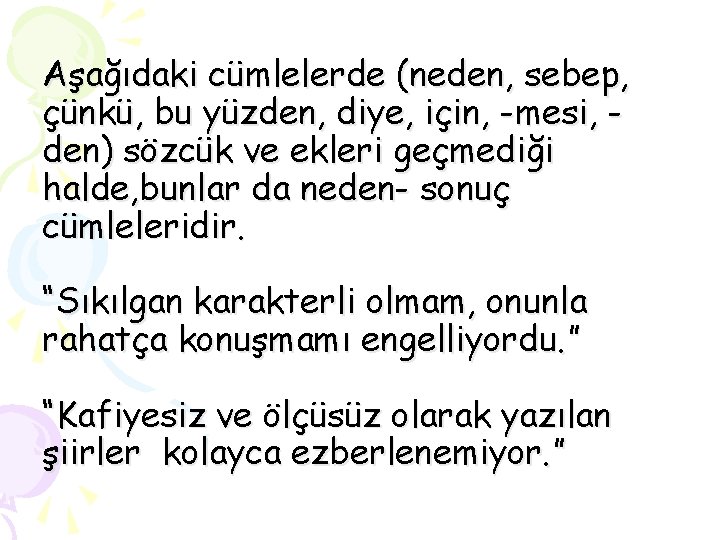 Aşağıdaki cümlelerde (neden, sebep, çünkü, bu yüzden, diye, için, -mesi, -den) sözcük ve ekleri geçmediği halde,bunlar da neden- sonuç cümleleridir.

“Sıkılgan karakterli olmam, onunla rahatça konuşmamı engelliyordu.”

“Kafiyesiz ve ölçüsüz olarak yazılan şiirler kolayca ezberlenemiyor.”